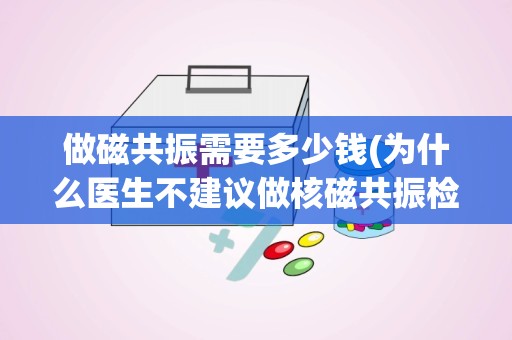 做磁共振需要多少钱(为什么医生不建议做核磁共振检